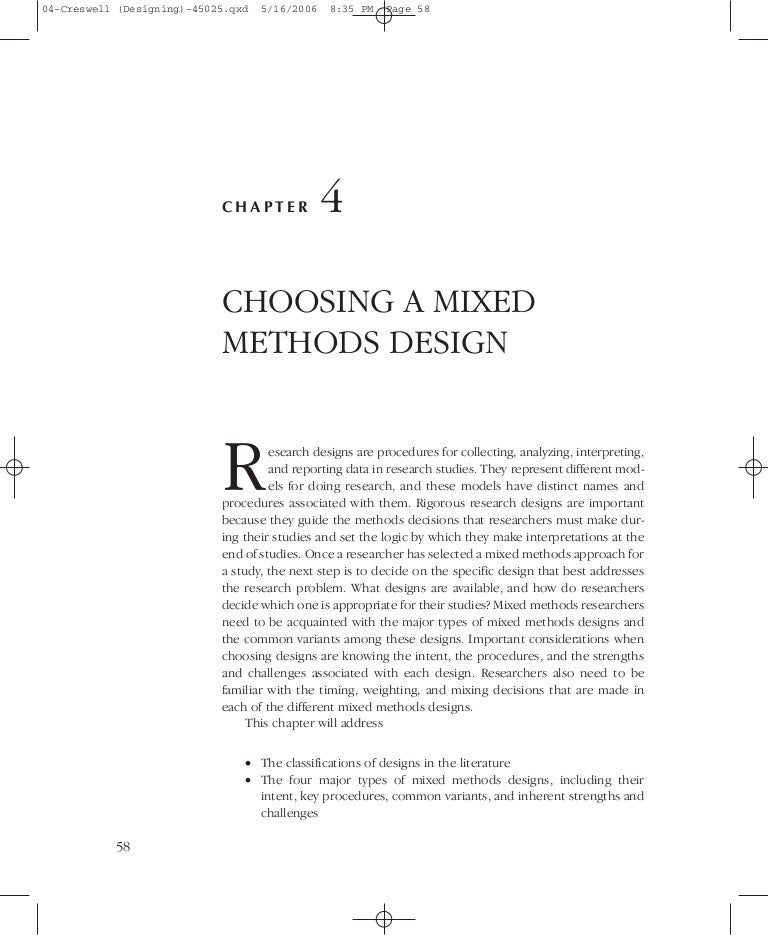 04-Creswell (Designing)-45025.qxd 5/16/2006 8:35 PM Page 58

CHAPTER 4

CHOOSING A MIXED METHODS DESIGN

Research designs are procedures for collecting, analyzing, interpreting, and reporting data in research studies. They represent different models for doing research, and these models have distinct names and procedures associated with them. Rigorous research designs are important because they guide the methods decisions that researchers must make during their studies and set the logic by which they make interpretations at the end of studies. Once a researcher has selected a mixed methods approach for a study, the next step is to decide on the specific design that best addresses the research problem. What designs are available, and how do researchers decide which one is appropriate for their studies? Mixed methods researchers need to be acquainted with the major types of mixed methods designs and the common variants among these designs. Important considerations when choosing designs are knowing the intent, the procedures, and the strengths and challenges associated with each design. Researchers also need to be familiar with the timing, weighting, and mixing decisions that are made in each of the different mixed methods designs.

This chapter will address

• The classifications of designs in the literature
• The four major types of mixed methods designs, including their intent, key procedures, common variants, and inherent strengths and challenges

58